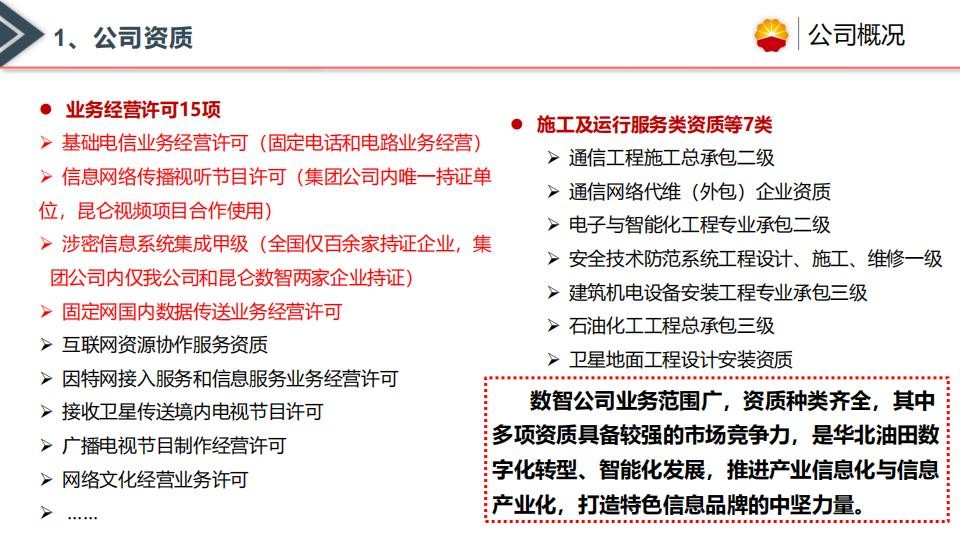 1、公司资质

公司概况

● 业务经营许可15项
➢ 基础电信业务经营许可（固定电话和电路业务经营）
➢ 信息网络传播视听节目许可（集团公司内唯一持证单位，昆仑视频项目合作使用）
➢ 涉密信息系统集成甲级（全国仅百余家持证企业，集团公司内仅我公司和昆仑数智两家企业持证）
➢ 固定网国内数据传送业务经营许可
➢ 互联网资源协作服务资质
➢ 因特网接入服务和信息服务业务经营许可
➢ 接收卫星传送境内电视节目许可
➢ 广播电视节目制作经营许可
➢ 网络文化经营业务许可
➢ ……

● 施工及运行服务类资质等7类
➢ 通信工程施工总承包二级
➢ 通信网络代维（外包）企业资质
➢ 电子与智能化工程专业承包二级
➢ 安全技术防范系统工程设计、施工、维修一级
➢ 建筑机电设备安装工程专业承包三级
➢ 石油化工工程总承包三级
➢ 卫星地面工程设计安装资质

数智公司业务范围广，资质种类齐全，其中多项资质具备较强的市场竞争力，是华北油田数字化转型、智能化发展，推进产业信息化与信息产业化，打造特色信息品牌的中坚力量。